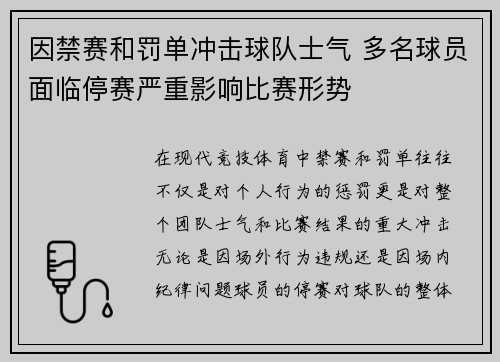 因禁赛和罚单冲击球队士气 多名球员面临停赛严重影响比赛形势

在现代竞技体育中禁赛和罚单往往不仅是对个人行为的惩罚更是对整个团队士气和比赛结果的重大冲击无论是因场外行为违规还是因场内纪律问题球员的停赛对球队的整体